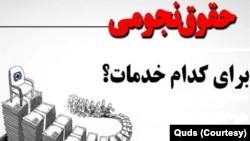 حقوق نجومی

برای کدام خدمات؟

Quds (Courtesy)